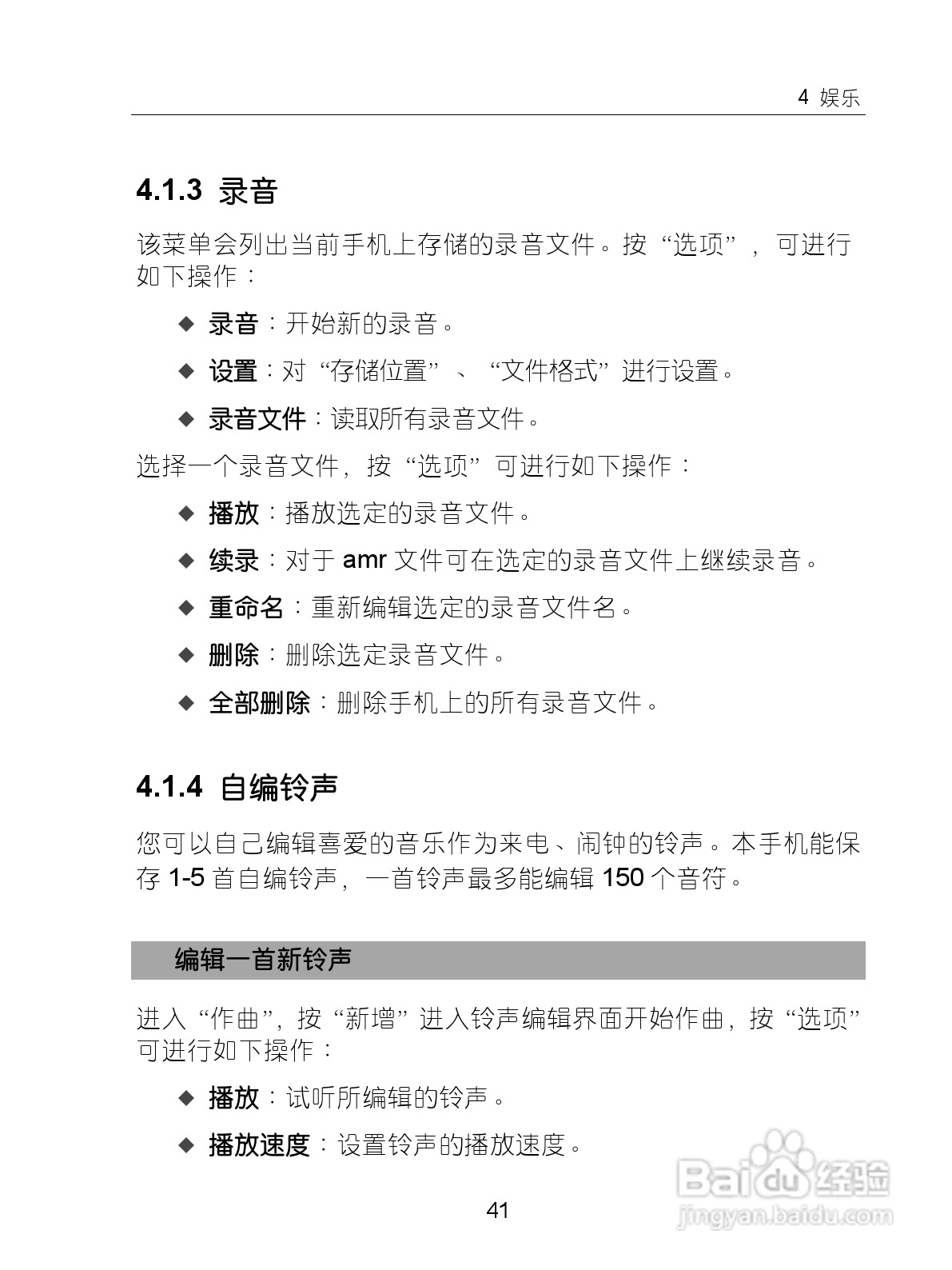 4 娱乐

4.1.3 录音

该菜单会列出当前手机上存储的录音文件。按“选项”，可进行如下操作：

◆ 录音：开始新的录音。

◆ 设置：对“存储位置”、“文件格式”进行设置。

◆ 录音文件：读取所有录音文件。

选择一个录音文件，按“选项”可进行如下操作：

◆ 播放：播放选定的录音文件。

◆ 续录：对于 amr 文件可在选定的录音文件上继续录音。

◆ 重命名：重新编辑选定的录音文件名。

◆ 删除：删除选定录音文件。

◆ 全部删除：删除手机上的所有录音文件。

4.1.4 自编铃声

您可以自己编辑喜爱的音乐作为来电、闹钟的铃声。本手机能保存 1-5 首自编铃声，一首铃声最多能编辑 150 个音符。

编辑一首新铃声

进入“作曲”，按“新增”进入铃声编辑界面开始作曲，按“选项”可进行如下操作：

◆ 播放：试听所编辑的铃声。

◆ 播放速度：设置铃声的播放速度。

41

Baidu 经验
jingyan.baidu.com